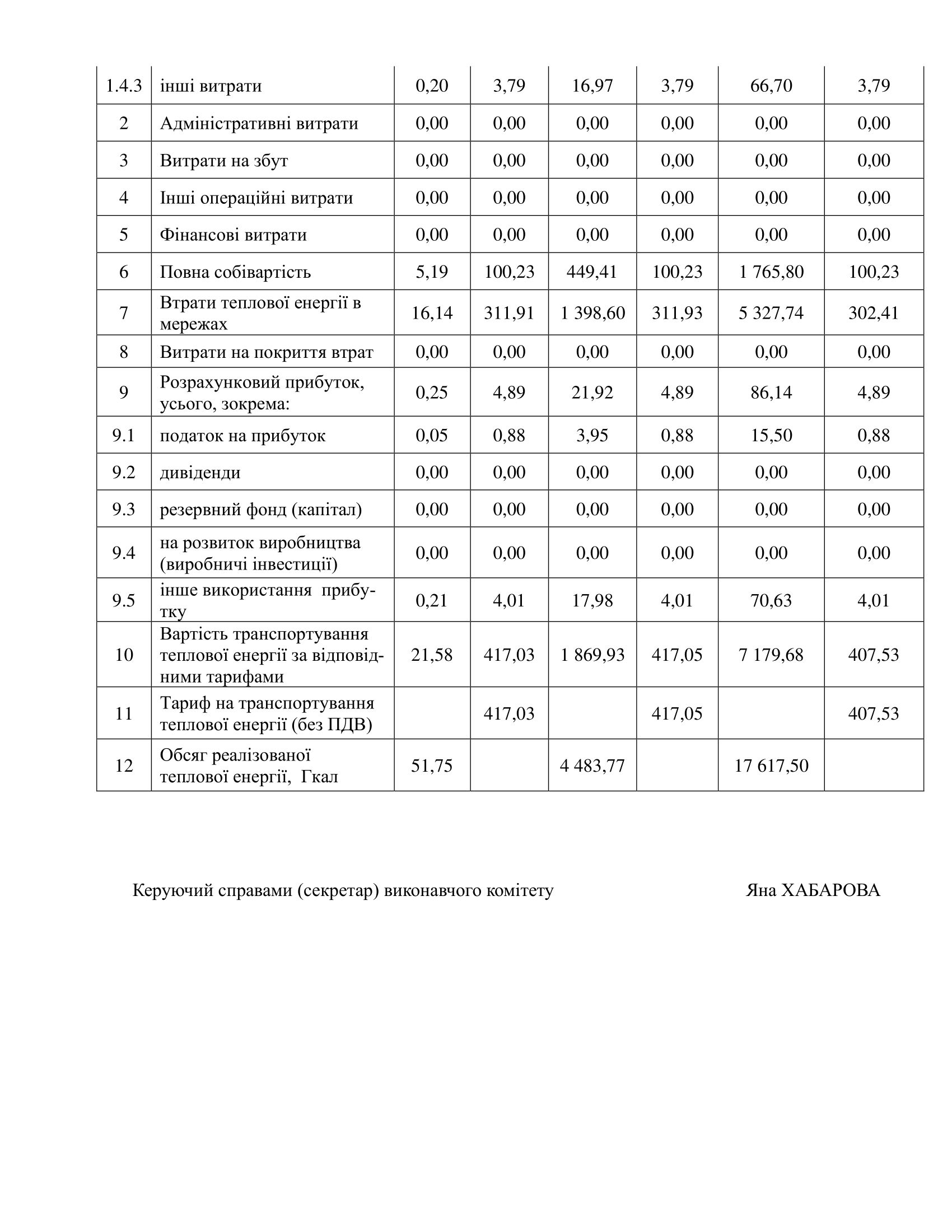 | 1.4.3 | інші витрати | 0,20 | 3,79 | 16,97 | 3,79 | 66,70 | 3,79 |
|---|---|---|---|---|---|---|---|
| 2 | Адміністративні витрати | 0,00 | 0,00 | 0,00 | 0,00 | 0,00 | 0,00 |
| 3 | Витрати на збут | 0,00 | 0,00 | 0,00 | 0,00 | 0,00 | 0,00 |
| 4 | Інші операційні витрати | 0,00 | 0,00 | 0,00 | 0,00 | 0,00 | 0,00 |
| 5 | Фінансові витрати | 0,00 | 0,00 | 0,00 | 0,00 | 0,00 | 0,00 |
| 6 | Повна собівартість | 5,19 | 100,23 | 449,41 | 100,23 | 1 765,80 | 100,23 |
| 7 | Втрати теплової енергії в мережах | 16,14 | 311,91 | 1 398,60 | 311,93 | 5 327,74 | 302,41 |
| 8 | Витрати на покриття втрат | 0,00 | 0,00 | 0,00 | 0,00 | 0,00 | 0,00 |
| 9 | Розрахунковий прибуток, усього, зокрема: | 0,25 | 4,89 | 21,92 | 4,89 | 86,14 | 4,89 |
| 9.1 | податок на прибуток | 0,05 | 0,88 | 3,95 | 0,88 | 15,50 | 0,88 |
| 9.2 | дивіденди | 0,00 | 0,00 | 0,00 | 0,00 | 0,00 | 0,00 |
| 9.3 | резервний фонд (капітал) | 0,00 | 0,00 | 0,00 | 0,00 | 0,00 | 0,00 |
| 9.4 | на розвиток виробництва (виробничі інвестиції) | 0,00 | 0,00 | 0,00 | 0,00 | 0,00 | 0,00 |
| 9.5 | інше використання прибутку | 0,21 | 4,01 | 17,98 | 4,01 | 70,63 | 4,01 |
| 10 | Вартість транспортування теплової енергії за відповідними тарифами | 21,58 | 417,03 | 1 869,93 | 417,05 | 7 179,68 | 407,53 |
| 11 | Тариф на транспортування теплової енергії (без ПДВ) | | 417,03 | | 417,05 | | 407,53 |
| 12 | Обсяг реалізованої теплової енергії, Гкал | 51,75 | | 4 483,77 | | 17 617,50 | |

Керуючий справами (секретар) виконавчого комітету Яна ХАБАРОВА